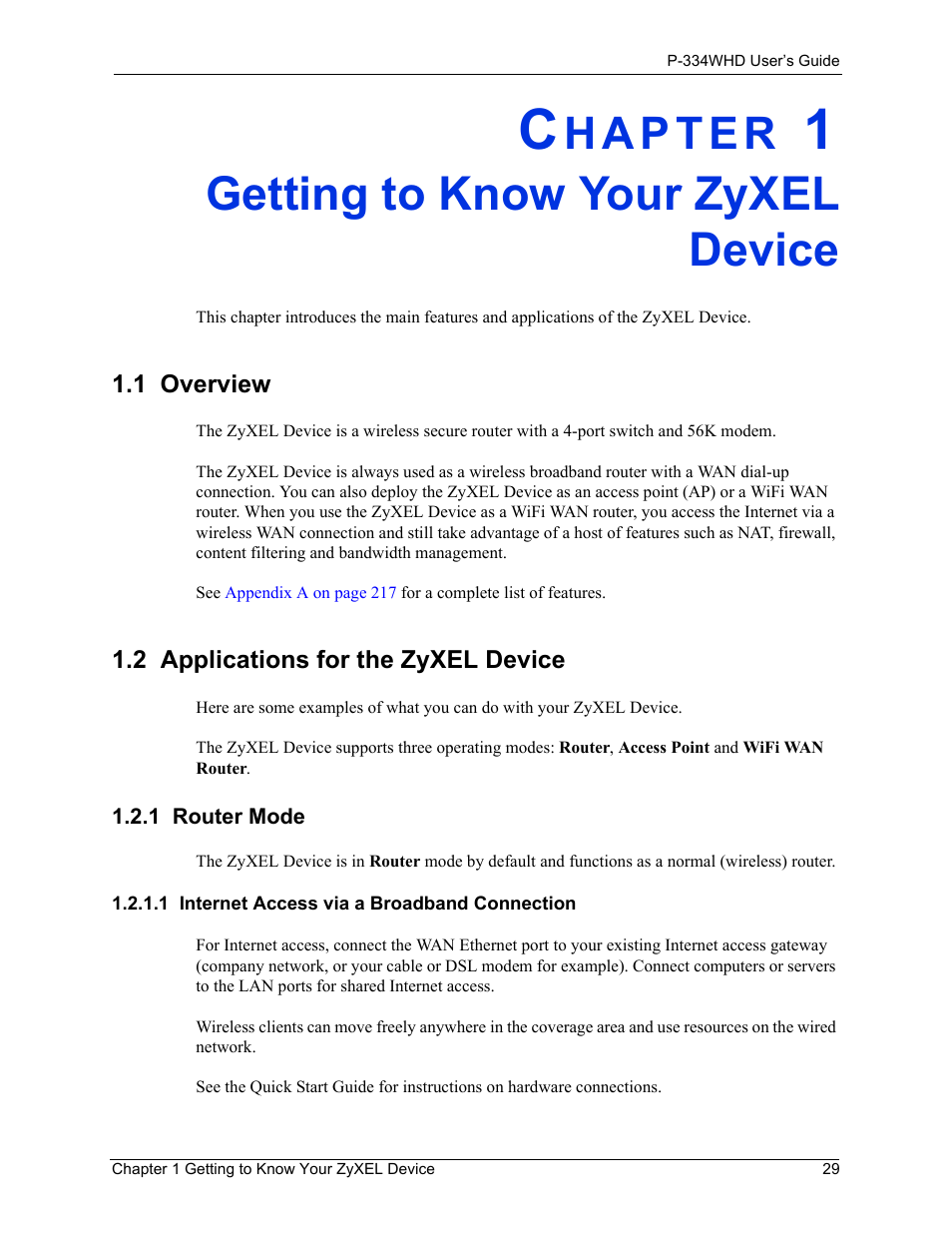 P-334WHD User's Guide

CHAPTER 1
Getting to Know Your ZyXEL Device

This chapter introduces the main features and applications of the ZyXEL Device.

1.1 Overview

The ZyXEL Device is a wireless secure router with a 4-port switch and 56K modem.

The ZyXEL Device is always used as a wireless broadband router with a WAN dial-up connection. You can also deploy the ZyXEL Device as an access point (AP) or a WiFi WAN router. When you use the ZyXEL Device as a WiFi WAN router, you access the Internet via a wireless WAN connection and still take advantage of a host of features such as NAT, firewall, content filtering and bandwidth management.

See Appendix A on page 217 for a complete list of features.

1.2 Applications for the ZyXEL Device

Here are some examples of what you can do with your ZyXEL Device.

The ZyXEL Device supports three operating modes: Router, Access Point and WiFi WAN Router.

1.2.1 Router Mode

The ZyXEL Device is in Router mode by default and functions as a normal (wireless) router.

1.2.1.1 Internet Access via a Broadband Connection

For Internet access, connect the WAN Ethernet port to your existing Internet access gateway (company network, or your cable or DSL modem for example). Connect computers or servers to the LAN ports for shared Internet access.

Wireless clients can move freely anywhere in the coverage area and use resources on the wired network.

See the Quick Start Guide for instructions on hardware connections.

Chapter 1 Getting to Know Your ZyXEL Device 29